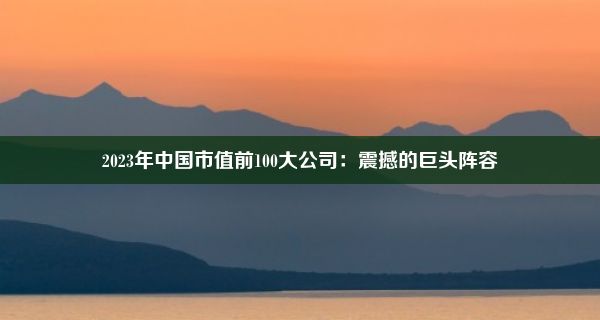 2023年中国市值前100大公司：震撼的巨头阵容